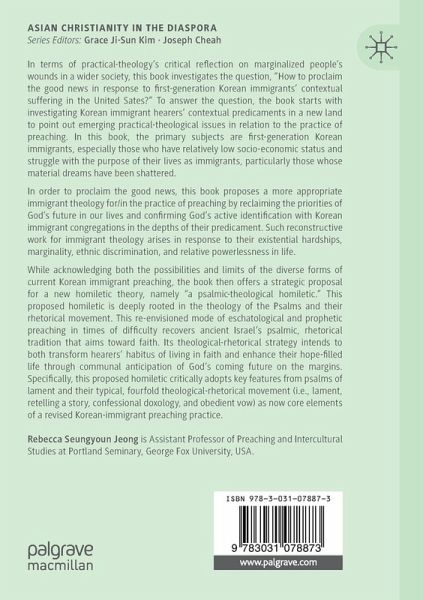 ASIAN CHRISTIANITY IN THE DIASPORA
Series Editors: Grace Ji-Sun Kim · Joseph Cheah

In terms of practical-theology's critical reflection on marginalized people's wounds in a wider society, this book investigates the question, "How to proclaim the good news in response to first-generation Korean immigrants' contextual suffering in the United Sates?" To answer the question, the book starts with investigating Korean immigrant hearers' contextual predicaments in a new land to point out emerging practical-theological issues in relation to the practice of preaching. In this book, the primary subjects are first-generation Korean immigrants, especially those who have relatively low socio-economic status and struggle with the purpose of their lives as immigrants, particularly those whose material dreams have been shattered.

In order to proclaim the good news, this book proposes a more appropriate immigrant theology for/in the practice of preaching by reclaiming the priorities of God's future in our lives and confirming God's active identification with Korean immigrant congregations in the depths of their predicament. Such reconstructive work for immigrant theology arises in response to their existential hardships, marginality, ethnic discrimination, and relative powerlessness in life.

While acknowledging both the possibilities and limits of the diverse forms of current Korean immigrant preaching, the book then offers a strategic proposal for a new homiletic theory, namely "a psalmic-theological homiletic." This proposed homiletic is deeply rooted in the theology of the Psalms and their rhetorical movement. This re-envisioned mode of eschatological and prophetic preaching in times of difficulty recovers ancient Israel's psalmic, rhetorical tradition that aims toward faith. Its theological-rhetorical strategy intends to both transform hearers' habitus of living in faith and enhance their hope-filled life through communal anticipation of God's coming future on the margins. Specifically, this proposed homiletic critically adopts key features from psalms of lament and their typical, fourfold theological-rhetorical movement (i.e., lament, retelling a story, confessional doxology, and obedient vow) as now core elements of a revised Korean-immigrant preaching practice.

Rebecca Seungyoun Jeong is Assistant Professor of Preaching and Intercultural Studies at Portland Seminary, George Fox University, USA.

ISBN 978-3-031-07887-3

9 783031 078873

www.palgrave.com

palgrave
macmillan